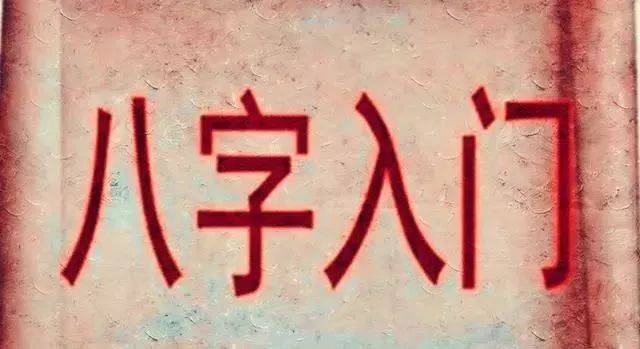 八字入门